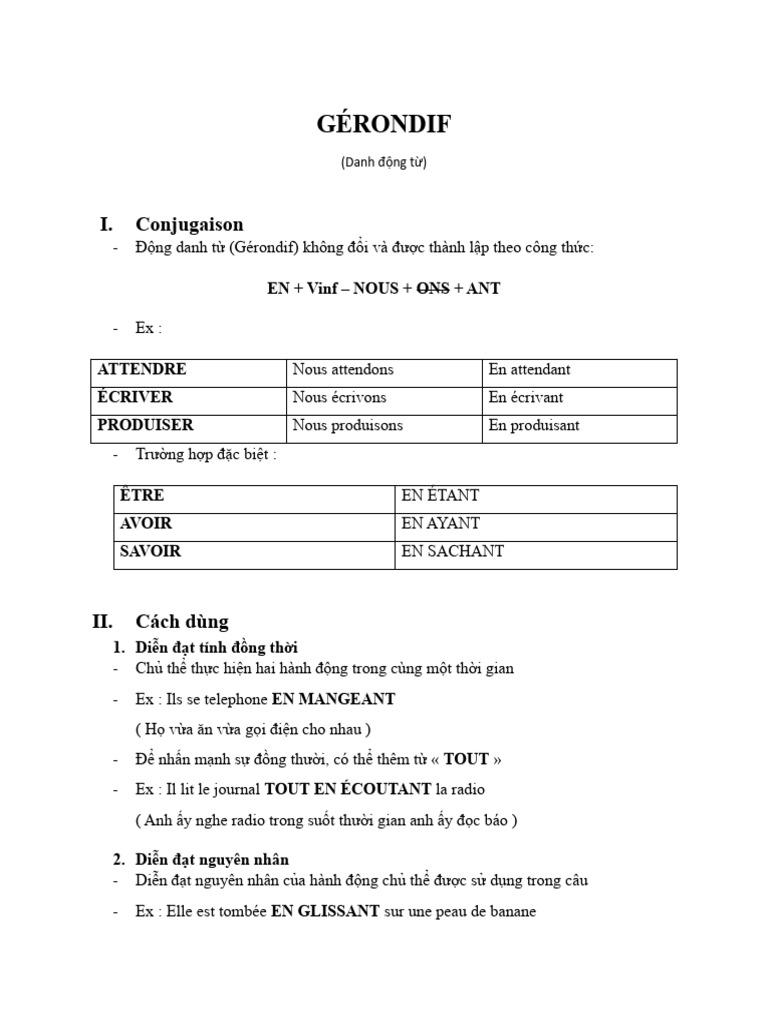 GÉRONDIF

(Danh động từ)

I. Conjugaison

- Động danh từ (Gérondif) không đổi và được thành lập theo công thức:

EN + Vinf – NOUS + ONS + ANT

- Ex :

| ATTENDRE | Nous attendons | En attendant |
|---|---|---|
| ÉCRIVER | Nous écrivons | En écrivant |
| PRODUISER | Nous produisons | En produisant |

- Trường hợp đặc biệt :

| ÊTRE | EN ÉTANT |
|---|---|
| AVOIR | EN AYANT |
| SAVOIR | EN SACHANT |

II. Cách dùng

1. Diễn đạt tính đồng thời

- Chủ thể thực hiện hai hành động trong cùng một thời gian

- Ex : Ils se telephone EN MANGEANT

( Họ vừa ăn vừa gọi điện cho nhau )

- Để nhấn mạnh sự đồng thười, có thể thêm từ « TOUT »

- Ex : Il lit le journal TOUT EN ÉCOUTANT la radio

( Anh ấy nghe radio trong suốt thười gian anh ấy đọc báo )

2. Diễn đạt nguyên nhân

- Diễn đạt nguyên nhân của hành động chủ thể được sử dụng trong câu

- Ex : Elle est tombée EN GLISSANT sur une peau de banane